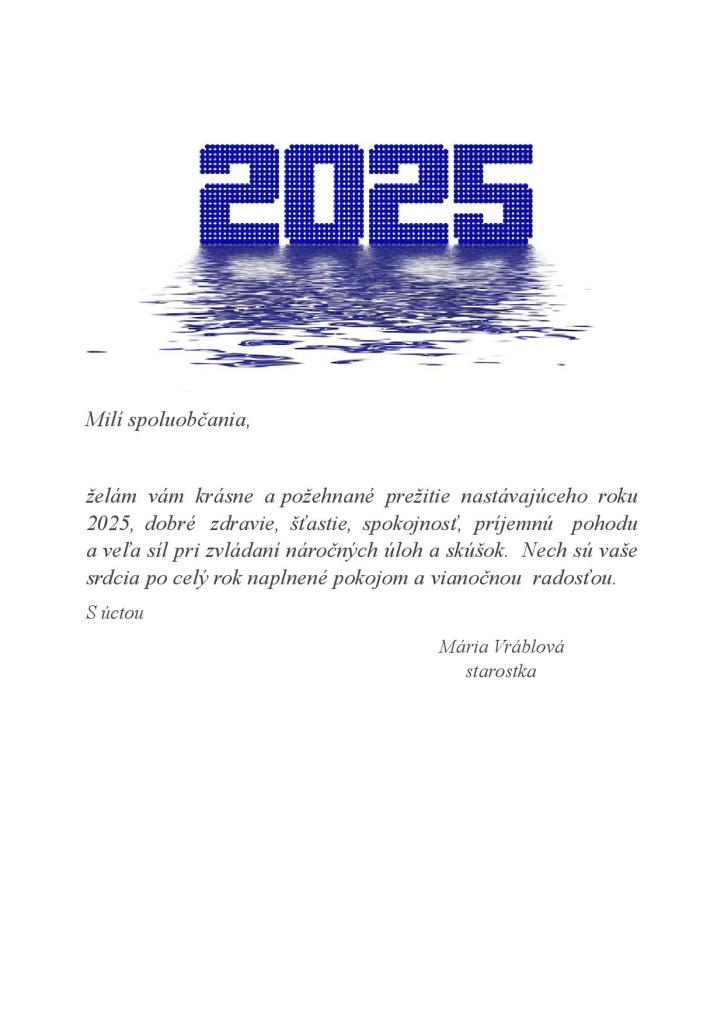 2025

Milí spoluobčania,

želám vám krásne a požehnané prežitie nastávajúceho roku 2025, dobré zdravie, šťastie, spokojnosť, príjemnú pohodu a veľa síl pri zvládaní náročných úloh a skúšok. Nech sú vaše srdcia po celý rok naplnené pokojom a vianočnou radosťou.

S úctou

Mária Vráblová
starostka